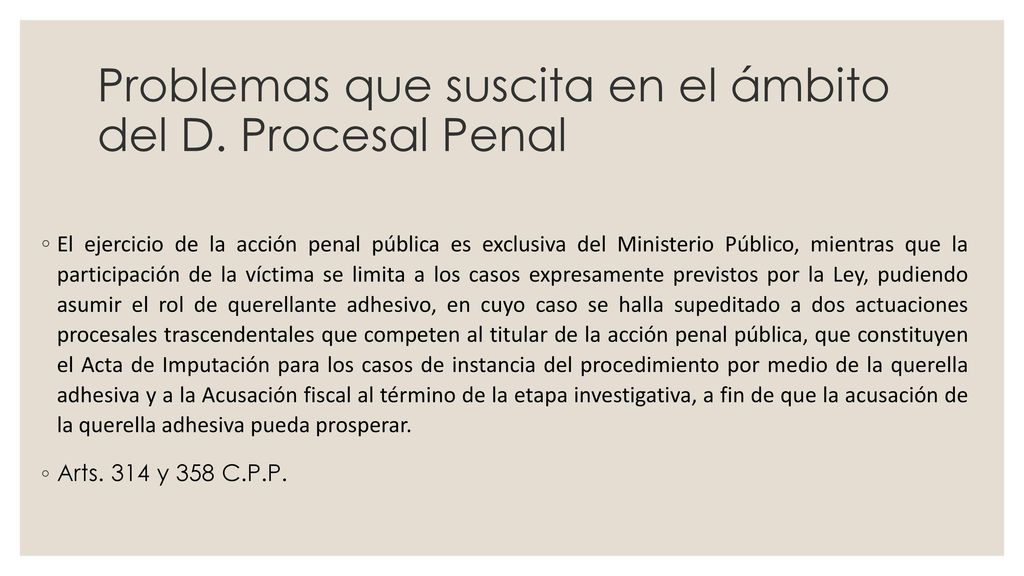 Problemas que suscita en el ámbito del D. Procesal Penal

◦ El ejercicio de la acción penal pública es exclusiva del Ministerio Público, mientras que la participación de la víctima se limita a los casos expresamente previstos por la Ley, pudiendo asumir el rol de querellante adhesivo, en cuyo caso se halla supeditado a dos actuaciones procesales trascendentales que competen al titular de la acción penal pública, que constituyen el Acta de Imputación para los casos de instancia del procedimiento por medio de la querella adhesiva y a la Acusación fiscal al término de la etapa investigativa, a fin de que la acusación de la querella adhesiva pueda prosperar.

◦ Arts. 314 y 358 C.P.P.